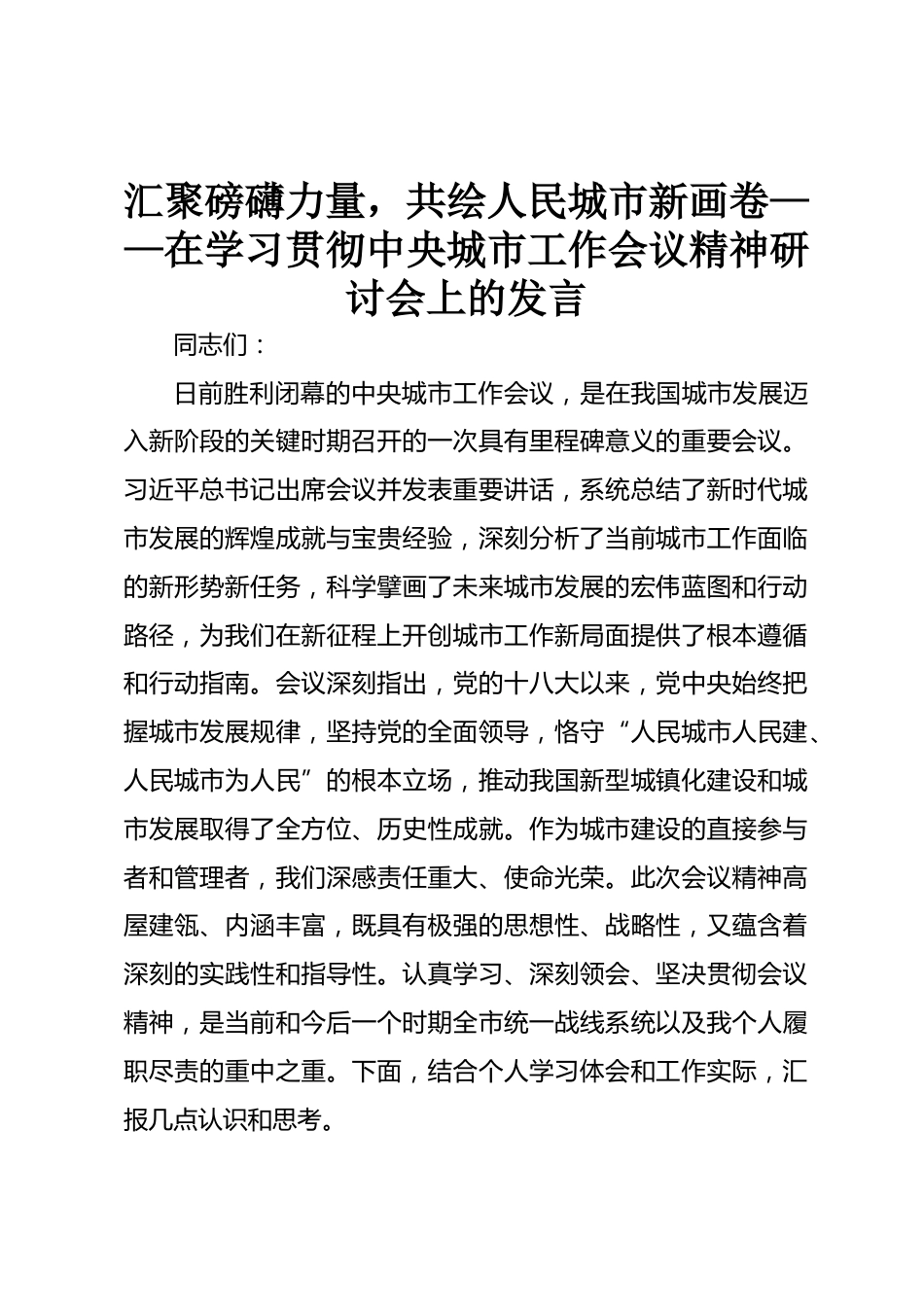 汇聚磅礴力量，共绘人民城市新画卷——在学习贯彻中央城市工作会议精神研讨会上的发言

同志们：

日前胜利闭幕的中央城市工作会议，是在我国城市发展迈入新阶段的关键时期召开的一次具有里程碑意义的重要会议。习近平总书记出席会议并发表重要讲话，系统总结了新时代城市发展的辉煌成就与宝贵经验，深刻分析了当前城市工作面临的新形势新任务，科学擘画了未来城市发展的宏伟蓝图和行动路径，为我们在新征程上开创城市工作新局面提供了根本遵循和行动指南。会议深刻指出，党的十八大以来，党中央始终把握城市发展规律，坚持党的全面领导，恪守“人民城市人民建、人民城市为人民”的根本立场，推动我国新型城镇化建设和城市发展取得了全方位、历史性成就。作为城市建设的直接参与者和管理者，我们深感责任重大、使命光荣。此次会议精神高屋建瓴、内涵丰富，既具有极强的思想性、战略性，又蕴含着深刻的实践性和指导性。认真学习、深刻领会、坚决贯彻会议精神，是当前和今后一个时期全市统一战线系统以及我个人履职尽责的重中之重。下面，结合个人学习体会和工作实际，汇报几点认识和思考。